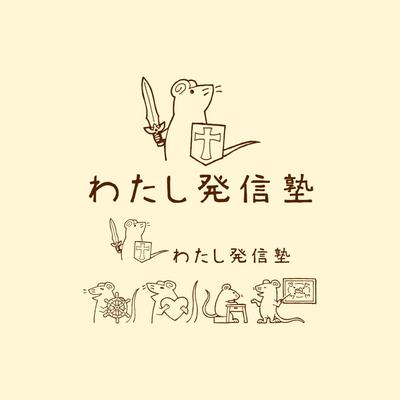 わたし発信塾

わたし発信塾